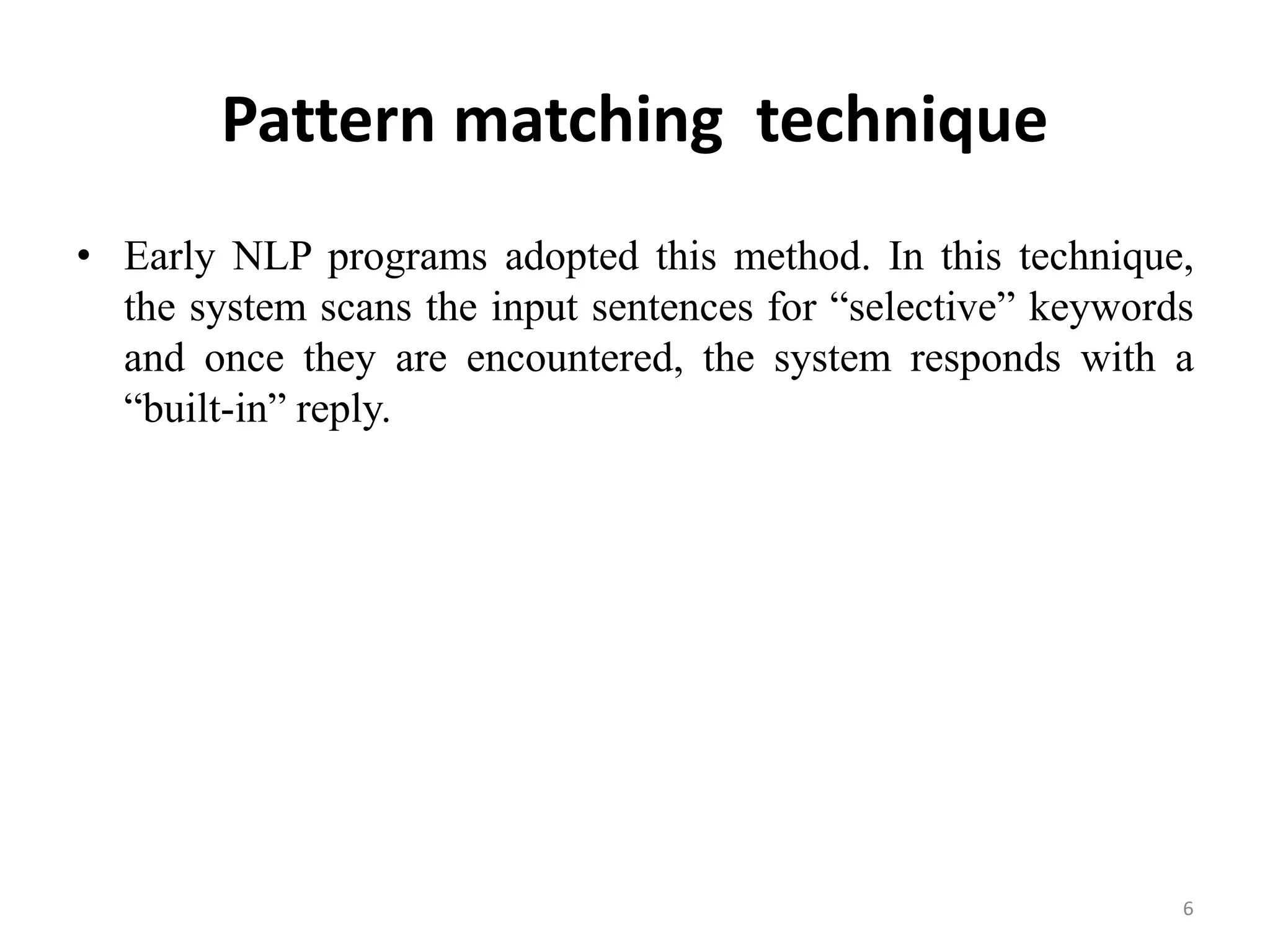 Pattern matching technique

• Early NLP programs adopted this method. In this technique, the system scans the input sentences for “selective” keywords and once they are encountered, the system responds with a “built-in” reply.

6